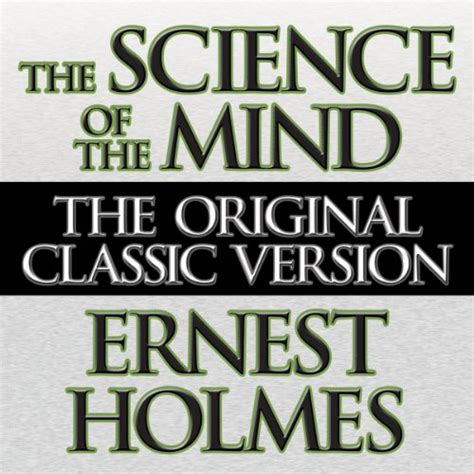 THE SCIENCE OF THE MIND

THE ORIGINAL CLASSIC VERSION

ERNEST HOLMES